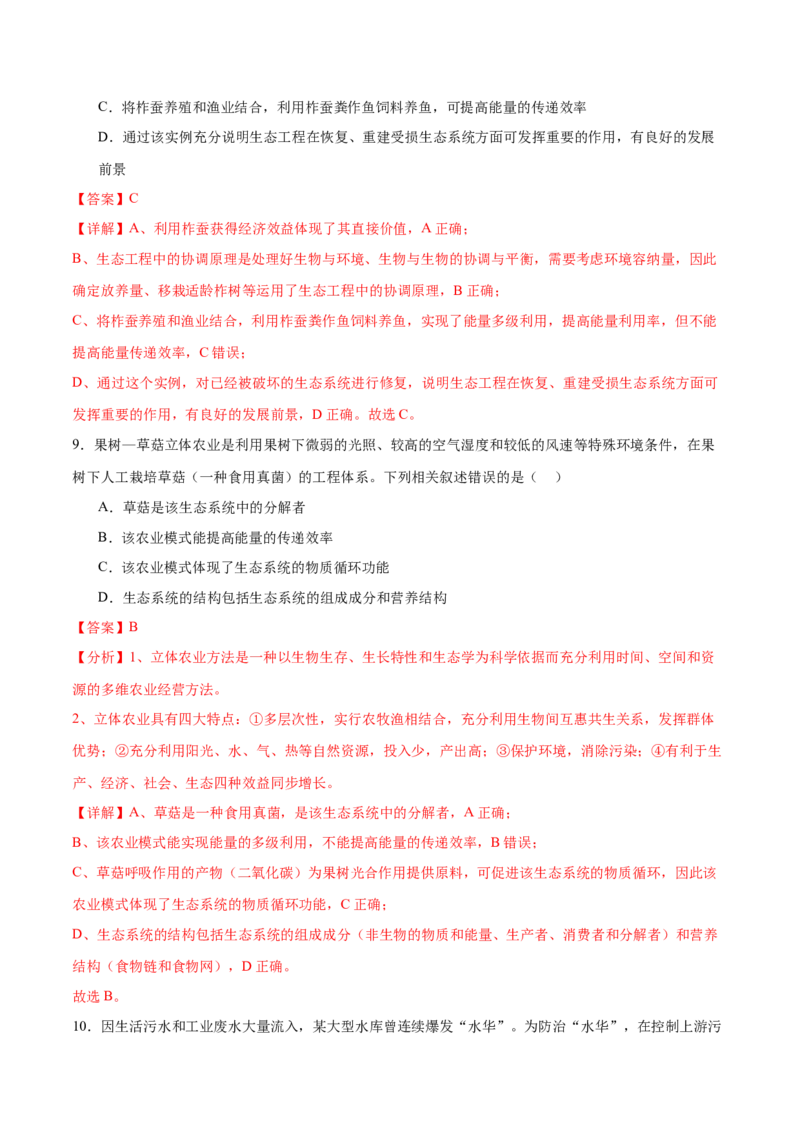 C．将柞蚕养殖和渔业结合，利用柞蚕粪作鱼饲料养鱼，可提高能量的传递效率

D．通过该实例充分说明生态工程在恢复、重建受损生态系统方面可发挥重要的作用，有良好的发展前景

【答案】C

【详解】A、利用柞蚕获得经济效益体现了其直接价值，A 正确；

B、生态工程中的协调原理是处理好生物与环境、生物与生物的协调与平衡，需要考虑环境容纳量，因此确定放养量、移栽适龄柞树等运用了生态工程中的协调原理，B 正确；

C、将柞蚕养殖和渔业结合，利用柞蚕粪作鱼饲料养鱼，实现了能量多级利用，提高能量利用率，但不能提高能量传递效率，C 错误；

D、通过这个实例，对已经被破坏的生态系统进行修复，说明生态工程在恢复、重建受损生态系统方面可发挥重要的作用，有良好的发展前景，D 正确。故选 C。

9．果树—草菇立体农业是利用果树下微弱的光照、较高的空气湿度和较低的风速等特殊环境条件，在果树下人工栽培草菇（一种食用真菌）的工程体系。下列相关叙述错误的是（　）

A．草菇是该生态系统中的分解者

B．该农业模式能提高能量的传递效率

C．该农业模式体现了生态系统的物质循环功能

D．生态系统的结构包括生态系统的组成成分和营养结构

【答案】B

【分析】1、立体农业方法是一种以生物生存、生长特性和生态学为科学依据而充分利用时间、空间和资源的多维农业经营方法。

2、立体农业具有四大特点：①多层次性，实行农牧渔相结合，充分利用生物间互惠共生关系，发挥群体优势；②充分利用阳光、水、气、热等自然资源，投入少，产出高；③保护环境，消除污染；④有利于生产、经济、社会、生态四种效益同步增长。

【详解】A、草菇是一种食用真菌，是该生态系统中的分解者，A 正确；

B、该农业模式能实现能量的多级利用，不能提高能量的传递效率，B 错误；

C、草菇呼吸作用的产物（二氧化碳）为果树光合作用提供原料，可促进该生态系统的物质循环，因此该农业模式体现了生态系统的物质循环功能，C 正确；

D、生态系统的结构包括生态系统的组成成分（非生物的物质和能量、生产者、消费者和分解者）和营养结构（食物链和食物网），D 正确。

故选 B。

10．因生活污水和工业废水大量流入，某大型水库曾连续爆发“水华”。为防治“水华”，在控制上游污